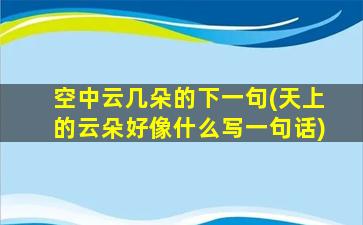 空中云几朵的下一句(天上的云朵好像什么写一句话)